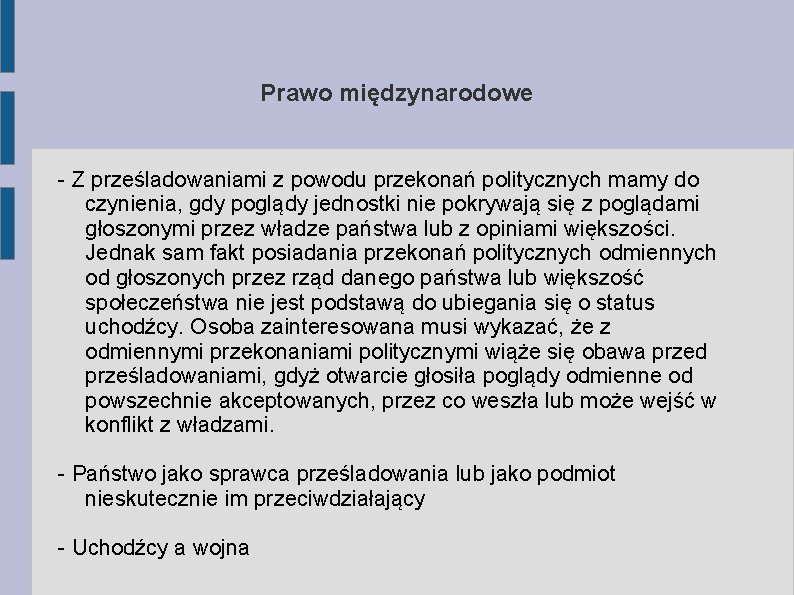 Prawo międzynarodowe

- Z prześladowaniami z powodu przekonań politycznych mamy do czynienia, gdy poglądy jednostki nie pokrywają się z poglądami głoszonymi przez władze państwa lub z opiniami większości. Jednak sam fakt posiadania przekonań politycznych odmiennych od głoszonych przez rząd danego państwa lub większość społeczeństwa nie jest podstawą do ubiegania się o status uchodźcy. Osoba zainteresowana musi wykazać, że z odmiennymi przekonaniami politycznymi wiąże się obawa przed prześladowaniami, gdyż otwarcie głosiła poglądy odmienne od powszechnie akceptowanych, przez co weszła lub może wejść w konflikt z władzami.

- Państwo jako sprawca prześladowania lub jako podmiot nieskutecznie im przeciwdziałający

- Uchodźcy a wojna